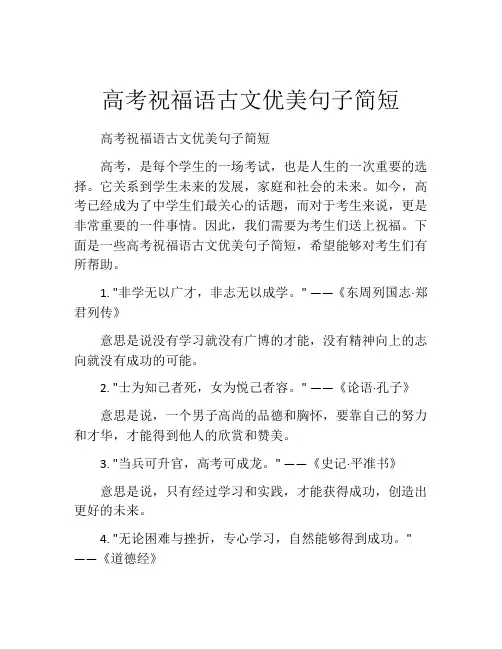 高考祝福语古文优美句子简短

高考祝福语古文优美句子简短

高考，是每个学生的一场考试，也是人生的一次重要的选择。它关系到学生未来的发展，家庭和社会的未来。如今，高考已经成为了中学生们最关心的话题，而对于考生来说，更是非常重要的一件事情。因此，我们需要为考生们送上祝福。下面是一些高考祝福语古文优美句子简短，希望能够对考生们有所帮助。

1. "非学无以广才，非志无以成学。" ——《东周列国志·郑君列传》

意思是说没有学习就没有广博的才能，没有精神向上的志向就没有成功的可能。

2. "士为知己者死，女为悦己者容。" ——《论语·孔子》

意思是说，一个男子高尚的品德和胸怀，要靠自己的努力和才华，才能得到他人的欣赏和赞美。

3. "当兵可升官，高考可成龙。" ——《史记·平准书》

意思是说，只有经过学习和实践，才能获得成功，创造出更好的未来。

4. "无论困难与挫折，专心学习，自然能够得到成功。" ——《道德经》